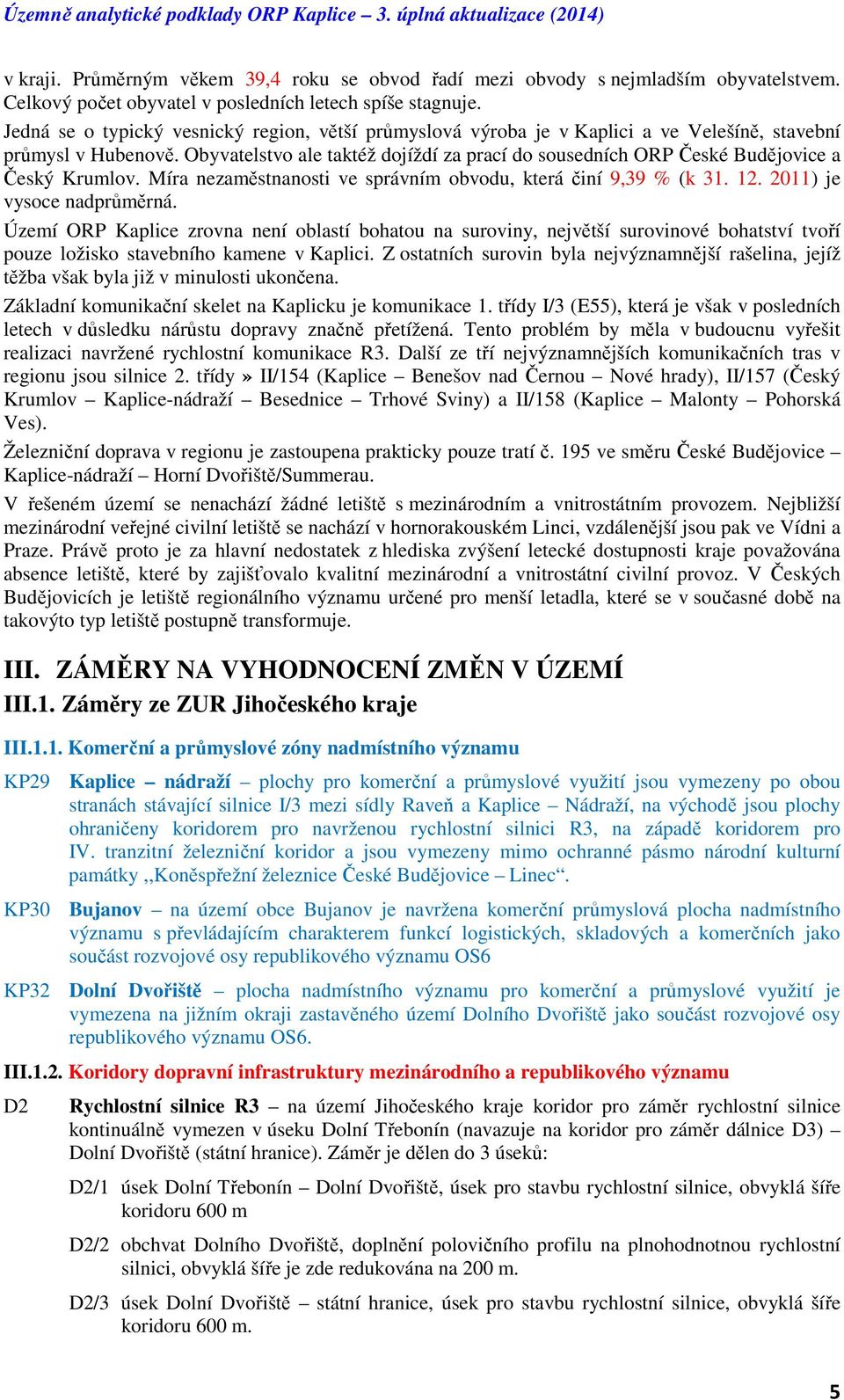 Územně analytické podklady ORP Kaplice – 3. úplná aktualizace (2014)

v kraji. Průměrným věkem 39,4 roku se obvod řadí mezi obvody s nejmladším obyvatelstvem. Celkový počet obyvatel v posledních letech spíše stagnuje.

Jedná se o typický vesnický region, větší průmyslová výroba je v Kaplici a ve Velešíně, stavební průmysl v Hubenově. Obyvatelstvo ale taktéž dojíždí za prací do sousedních ORP České Budějovice a Český Krumlov. Míra nezaměstnanosti ve správním obvodu, která činí 9,39 % (k 31. 12. 2011) je vysoce nadprůměrná.

Území ORP Kaplice zrovna není oblastí bohatou na suroviny, největší surovinové bohatství tvoří pouze ložisko stavebního kamene v Kaplici. Z ostatních surovin byla nejvýznamnější rašelina, jejíž těžba však byla již v minulosti ukončena.

Základní komunikační skelet na Kaplicku je komunikace 1. třídy I/3 (E55), která je však v posledních letech v důsledku nárůstu dopravy značně přetížená. Tento problém by měla v budoucnu vyřešit realizaci navržené rychlostní komunikace R3. Další ze tří nejvýznamnějších komunikačních tras v regionu jsou silnice 2. třídy» II/154 (Kaplice – Benešov nad Černou – Nové hrady), II/157 (Český Krumlov – Kaplice-nádraží – Besednice – Trhové Sviny) a II/158 (Kaplice – Malonty – Pohorská Ves).

Železniční doprava v regionu je zastoupena prakticky pouze tratí č. 195 ve směru České Budějovice – Kaplice-nádraží – Horní Dvořiště/Summerau.

V řešeném území se nenachází žádné letiště s mezinárodním a vnitrostátním provozem. Nejbližší mezinárodní veřejné civilní letiště se nachází v hornorakouském Linci, vzdálenější jsou pak ve Vídni a Praze. Právě proto je za hlavní nedostatek z hlediska zvýšení letecké dostupnosti kraje považována absence letiště, které by zajišťovalo kvalitní mezinárodní a vnitrostátní civilní provoz. V Českých Budějovicích je letiště regionálního významu určené pro menší letadla, které se v současné době na takovýto typ letiště postupně transformuje.

III. ZÁMĚRY NA VYHODNOCENÍ ZMĚN V ÚZEMÍ

III.1. Záměry ze ZUR Jihočeského kraje

III.1.1. Komerční a průmyslové zóny nadmístního významu

KP29 Kaplice – nádraží – plochy pro komerční a průmyslové využití jsou vymezeny po obou stranách stávající silnice I/3 mezi sídly Raveň a Kaplice – Nádraží, na východě jsou plochy ohraničeny koridorem pro navrženou rychlostní silnici R3, na západě koridorem pro IV. tranzitní železniční koridor a jsou vymezeny mimo ochranné pásmo národní kulturní památky ,,Koněspřežní železnice České Budějovice – Linec“.

KP30 Bujanov – na území obce Bujanov je navržena komerční průmyslová plocha nadmístního významu s převládajícím charakterem funkcí logistických, skladových a komerčních jako součást rozvojové osy republikového významu OS6

KP32 Dolní Dvořiště – plocha nadmístního významu pro komerční a průmyslové využití je vymezena na jižním okraji zastavěného území Dolního Dvořiště jako součást rozvojové osy republikového významu OS6.

III.1.2. Koridory dopravní infrastruktury mezinárodního a republikového významu

D2 Rychlostní silnice R3 – na území Jihočeského kraje koridor pro záměr rychlostní silnice kontinuálně vymezen v úseku Dolní Třebonín (navazuje na koridor pro záměr dálnice D3) – Dolní Dvořiště (státní hranice). Záměr je dělen do 3 úseků:

D2/1 úsek Dolní Třebonín – Dolní Dvořiště, úsek pro stavbu rychlostní silnice, obvyklá šíře koridoru 600 m

D2/2 obchvat Dolního Dvořiště, doplnění polovičního profilu na plnohodnotnou rychlostní silnici, obvyklá šíře je zde redukována na 200 m.

D2/3 úsek Dolní Dvořiště – státní hranice, úsek pro stavbu rychlostní silnice, obvyklá šíře koridoru 600 m.

5